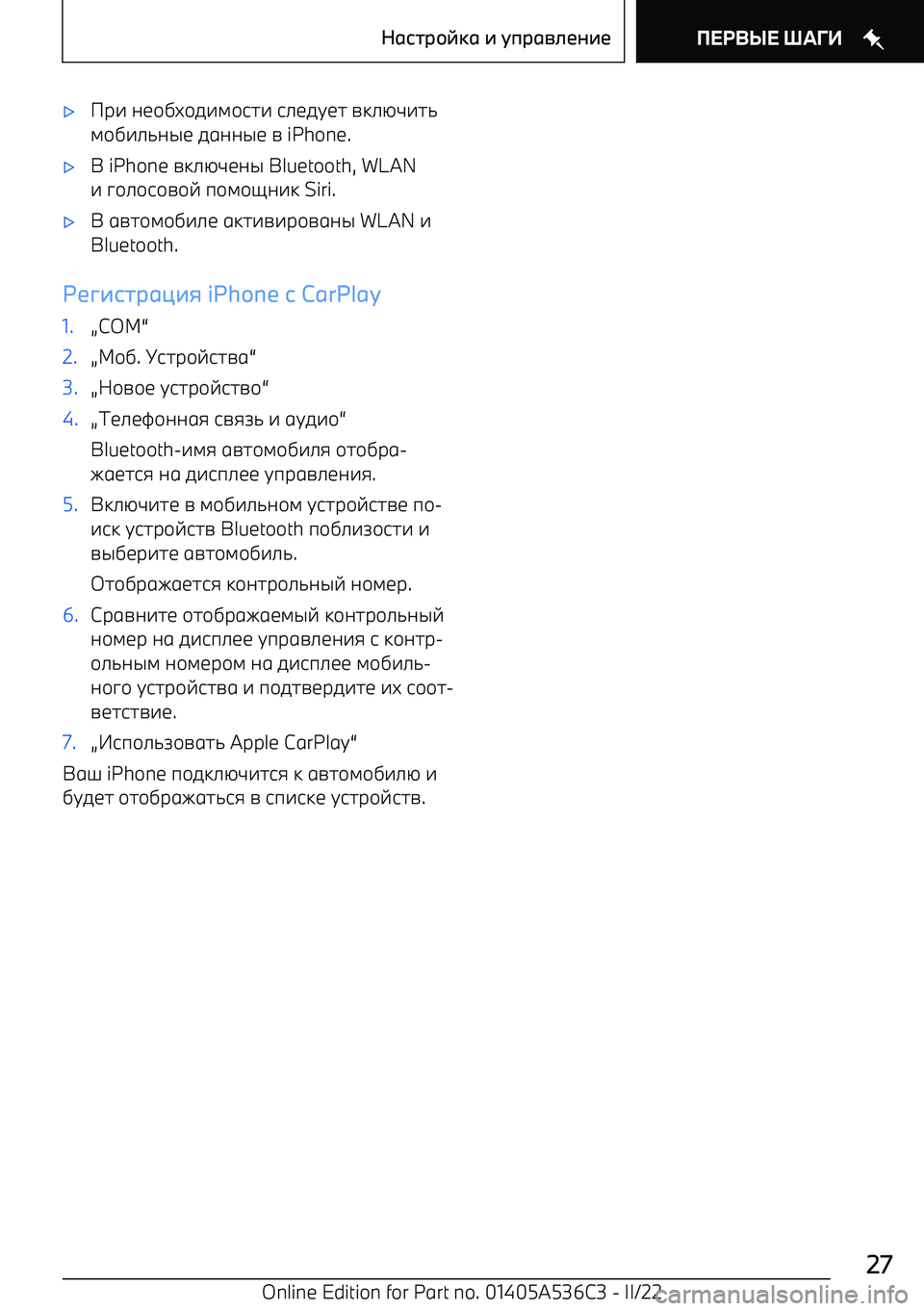 Настройка и управление

ПЕРВЫЕ ШАГИ

▷ При необходимости следует включить мобильные данные в iPhone.

▷ В iPhone включены Bluetooth, WLAN и голосовой помощник Siri.

▷ В автомобиле активированы WLAN и Bluetooth.

Регистрация iPhone с CarPlay

1. „COM“

2. „Моб. Устройства“

3. „Новое устройство“

4. „Телефонная связь и аудио“

Bluetooth-имя автомобиля отображается на дисплее управления.

5. Включите в мобильном устройстве поиск устройств Bluetooth поблизости и выберите автомобиль.

Отображается контрольный номер.

6. Сравните отображаемый контрольный номер на дисплее управления с контрольным номером на дисплее мобильного устройства и подтвердите их соответствие.

7. „Использовать Apple CarPlay“

Ваш iPhone подключится к автомобилю и будет отображаться в списке устройств.

27

Online Edition for Part no. 01405A536C3 - II/22

carmanualsonline.info